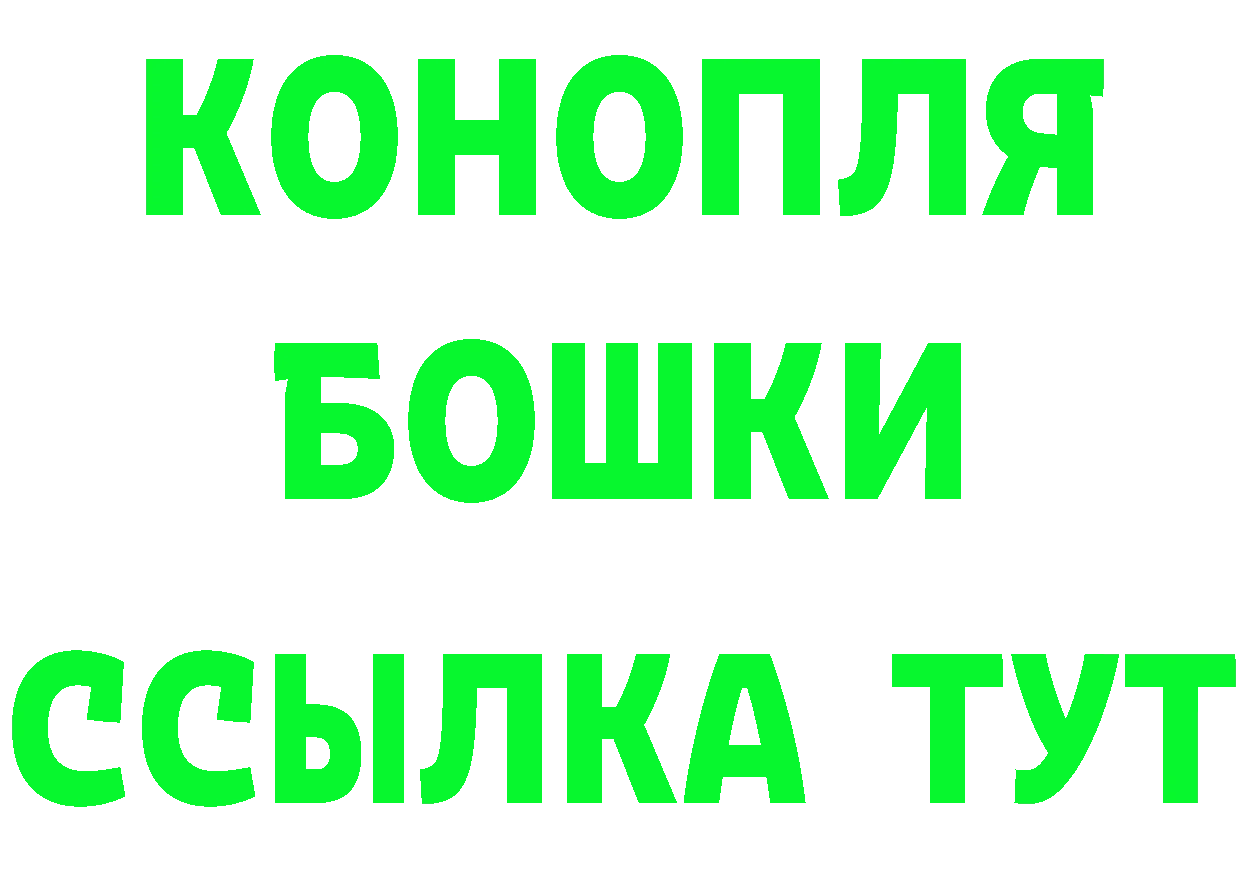 КОНОПЛЯ
БОШКИ
ССЫЛКА ТУТ